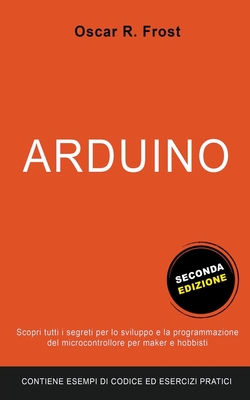 Oscar R. Frost

ARDUINO

SECONDA
EDIZIONE

Scopri tutti i segreti per lo sviluppo e la programmazione del microcontrollore per maker e hobbisti

CONTIENE ESEMPI DI CODICE ED ESERCIZI PRATICI